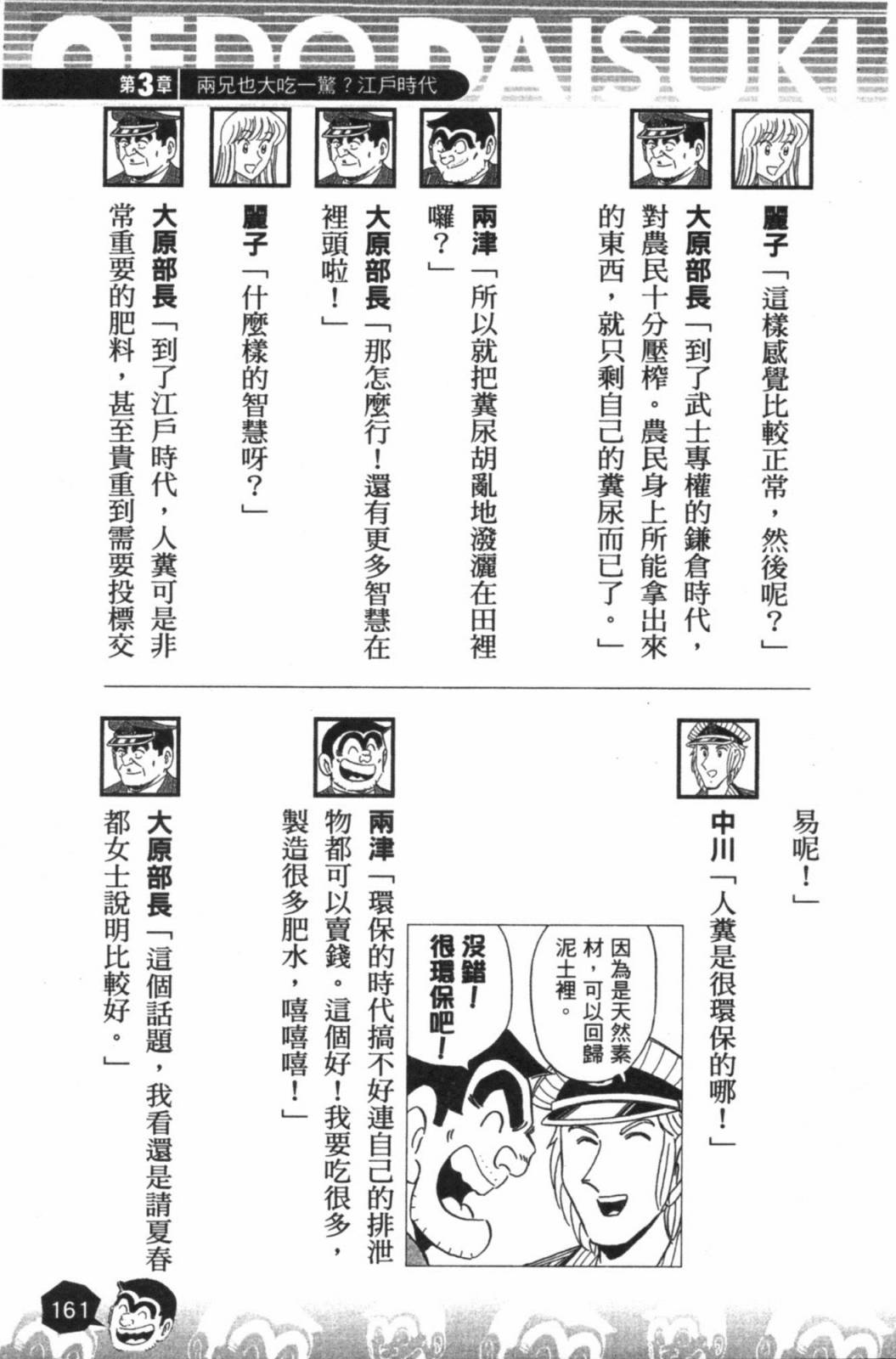 OEDO DAISUKI

第3章 兩兄也大吃一驚？江戶時代

麗子「這樣感覺比較正常，然後呢？」

大原部長「到了武士專權的鎌倉時代，對農民十分壓榨。農民身上所能拿出來的東西，就只剩自己的糞尿而已了。」

兩津「所以就把糞尿胡亂地潑灑在田裡囉？」

大原部長「那怎麼行！還有更多智慧在裡頭啦！」

麗子「什麼樣的智慧呀？」

大原部長「到了江戶時代，人糞可是非常重要的肥料，甚至貴重到需要投標交易呢！」

中川「人糞是很環保的哪！」

因為是天然素材，可以回歸泥土裡。

沒錯！很環保吧！

兩津「環保的時代搞不好連自己的排泄物都可以賣錢。這個好！我要吃很多，製造很多肥水，嘻嘻嘻！」

大原部長「這個話題，我看還是請夏春都女士說明比較好。」

161